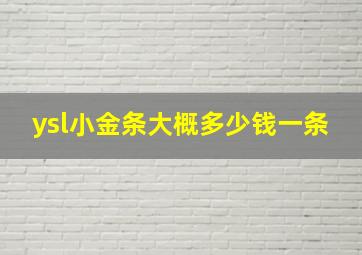 ysl小金条大概多少钱一条